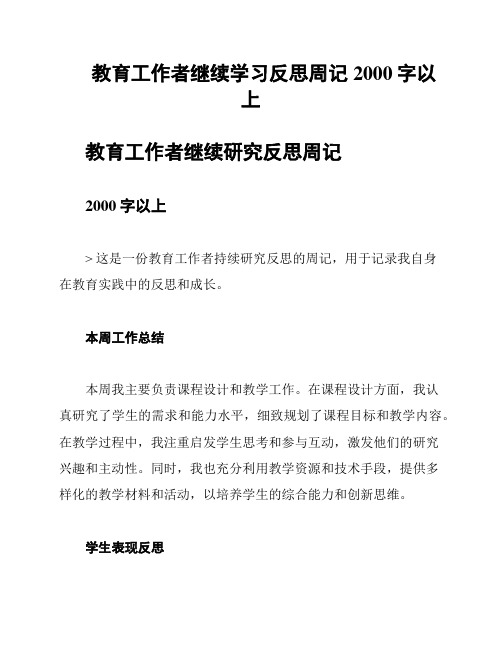 教育工作者继续学习反思周记 2000 字以上

教育工作者继续研究反思周记

2000 字以上

> 这是一份教育工作者持续研究反思的周记，用于记录我自身在教育实践中的反思和成长。

本周工作总结

本周我主要负责课程设计和教学工作。在课程设计方面，我认真研究了学生的需求和能力水平，细致规划了课程目标和教学内容。在教学过程中，我注重启发学生思考和参与互动，激发他们的研究兴趣和主动性。同时，我也充分利用教学资源和技术手段，提供多样化的教学材料和活动，以培养学生的综合能力和创新思维。

学生表现反思